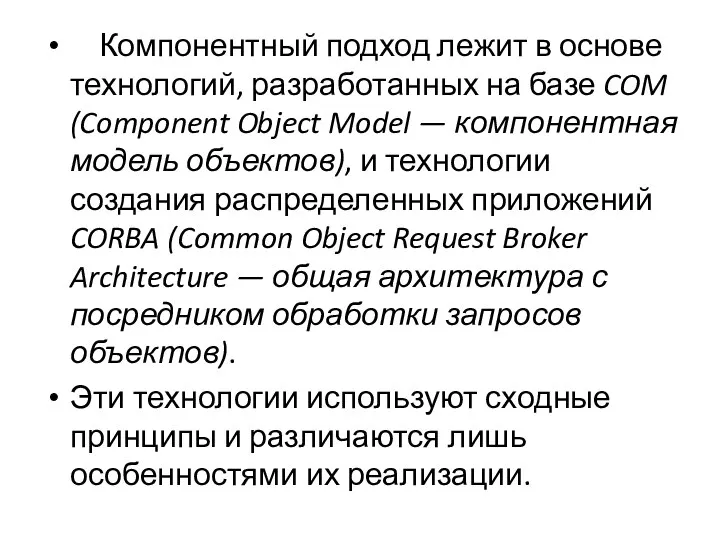 • Компонентный подход лежит в основе технологий, разработанных на базе COM (Component Object Model — компонентная модель объектов), и технологии создания распределенных приложений CORBA (Common Object Request Broker Architecture — общая архитектура с посредником обработки запросов объектов).

• Эти технологии используют сходные принципы и различаются лишь особенностями их реализации.